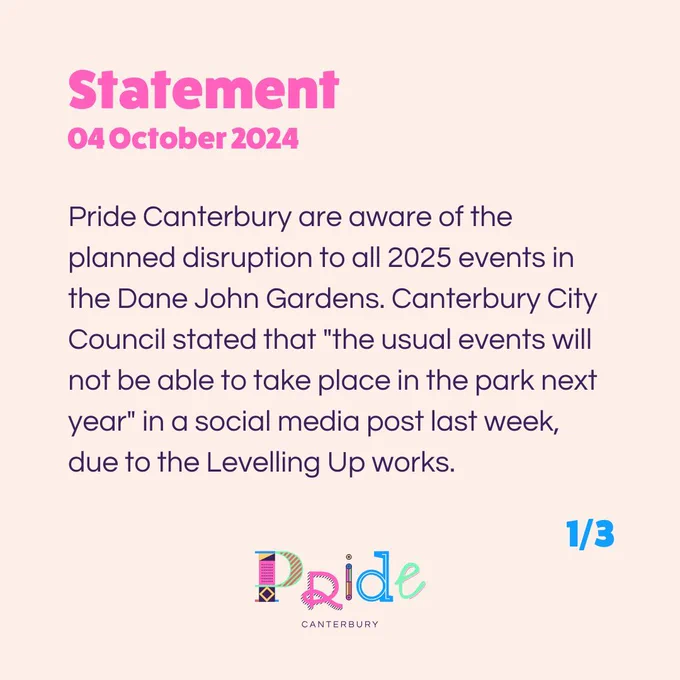 Statement
04 October 2024

Pride Canterbury are aware of the planned disruption to all 2025 events in the Dane John Gardens. Canterbury City Council stated that "the usual events will not be able to take place in the park next year" in a social media post last week, due to the Levelling Up works.

1/3

Pride
CANTERBURY